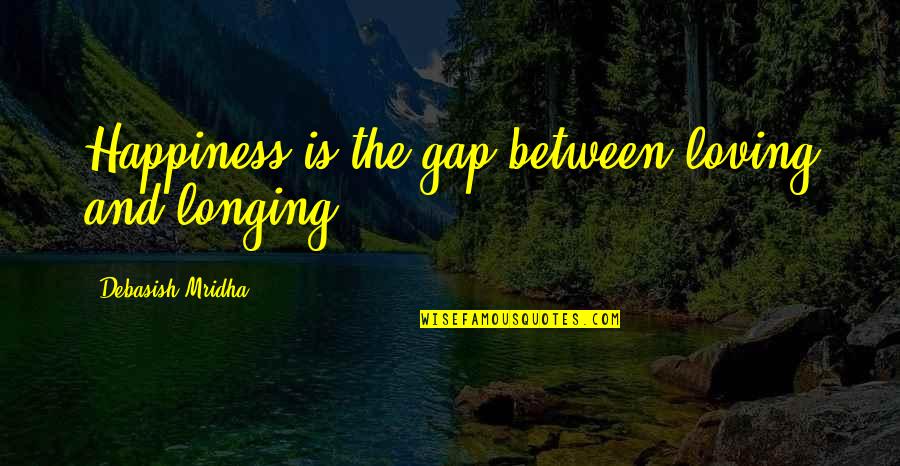 Happiness is the gap between loving and longing.

Debasish Mridha

WISEFAMOUSQUOTES.COM